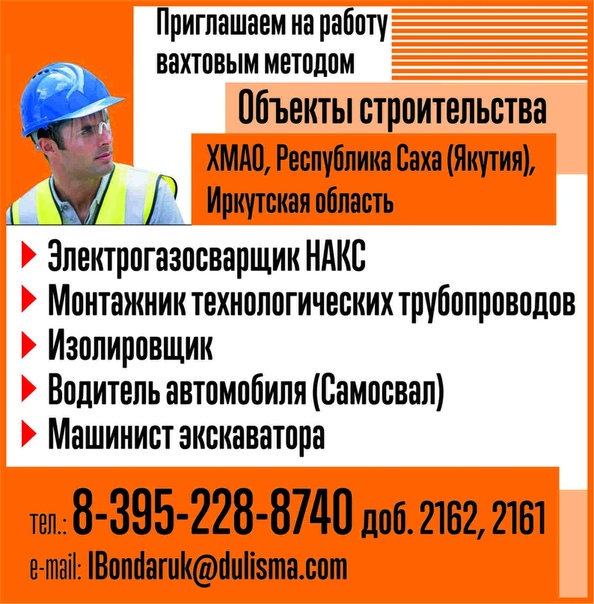 Приглашаем на работу вахтовым методом

Объекты строительства

ХМАО, Республика Саха (Якутия), Иркутская область

Электрогазосварщик НАКС
Монтажник технологических трубопроводов
Изолировщик
Водитель автомобиля (Самосвал)
Машинист экскаватора

тел.: 8-395-228-8740 доб. 2162, 2161

e-mail: IBondaruk@dulisma.com